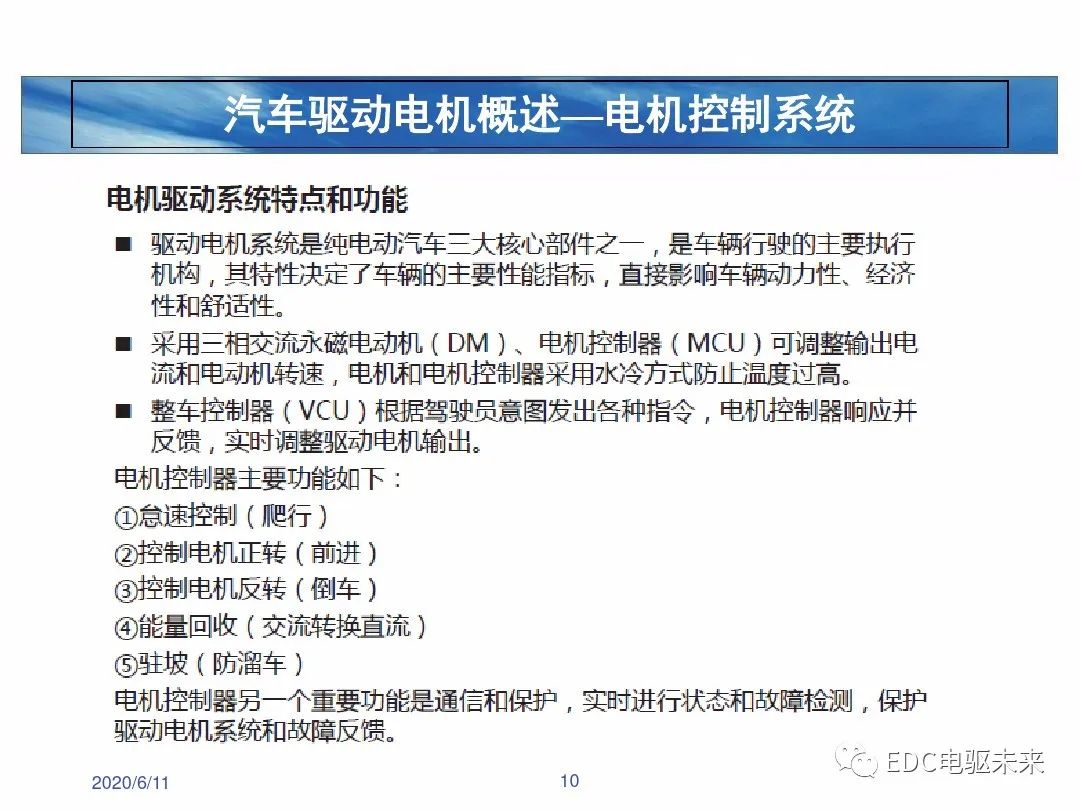 汽车驱动电机概述—电机控制系统

电机驱动系统特点和功能

■ 驱动电机系统是纯电动汽车三大核心部件之一，是车辆行驶的主要执行机构，其特性决定了车辆的主要性能指标，直接影响车辆动力性、经济性和舒适性。

■ 采用三相交流永磁电动机（DM）、电机控制器（MCU）可调整输出电流和电动机转速，电机和电机控制器采用水冷方式防止温度过高。

■ 整车控制器（VCU）根据驾驶员意图发出各种指令，电机控制器响应并反馈，实时调整驱动电机输出。

电机控制器主要功能如下：

①怠速控制（爬行）

②控制电机正转（前进）

③控制电机反转（倒车）

④能量回收（交流转换直流）

⑤驻坡（防溜车）

电机控制器另一个重要功能是通信和保护，实时进行状态和故障检测，保护驱动电机系统和故障反馈。

2020/6/11

10

EDC电驱未来